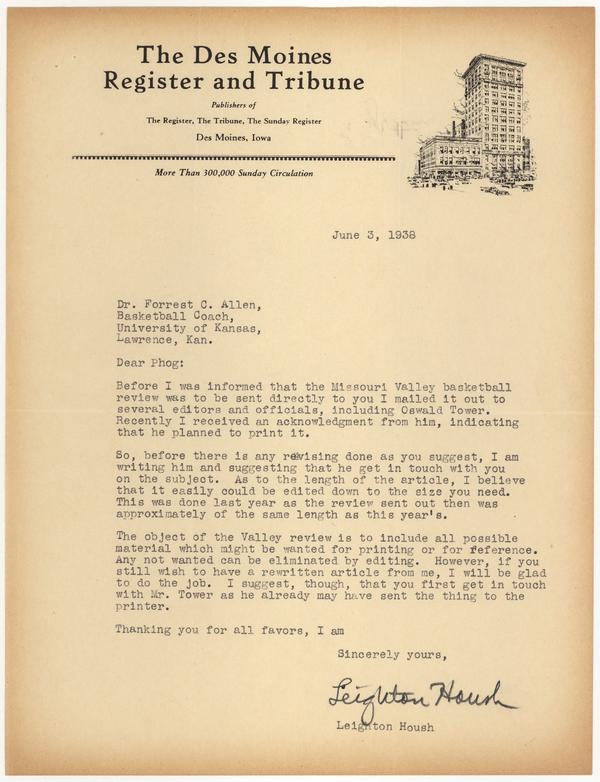 The Des Moines
Register and Tribune

Publishers of
The Register, The Tribune, The Sunday Register
Des Moines, Iowa

More Than 300,000 Sunday Circulation

June 3, 1938

Dr. Forrest C. Allen,
Basketball Coach,
University of Kansas,
Lawrence, Kan.

Dear Phog:

Before I was informed that the Missouri Valley basketball review was to be sent directly to you I mailed it out to several editors and officials, including Oswald Tower. Recently I received an acknowledgment from him, indicating that he planned to print it.

So, before there is any revising done as you suggest, I am writing him and suggesting that he get in touch with you on the subject. As to the length of the article, I believe that it easily could be edited down to the size you need. This was done last year as the review sent out then was approximately of the same length as this year's.

The object of the Valley review is to include all possible material which might be wanted for printing or for reference. Any not wanted can be eliminated by editing. However, if you still wish to have a rewritten article from me, I will be glad to do the job. I suggest, though, that you first get in touch with Mr. Tower as he already may have sent the thing to the printer.

Thanking you for all favors, I am

Sincerely yours,

Leighton Housh

Leighton Housh